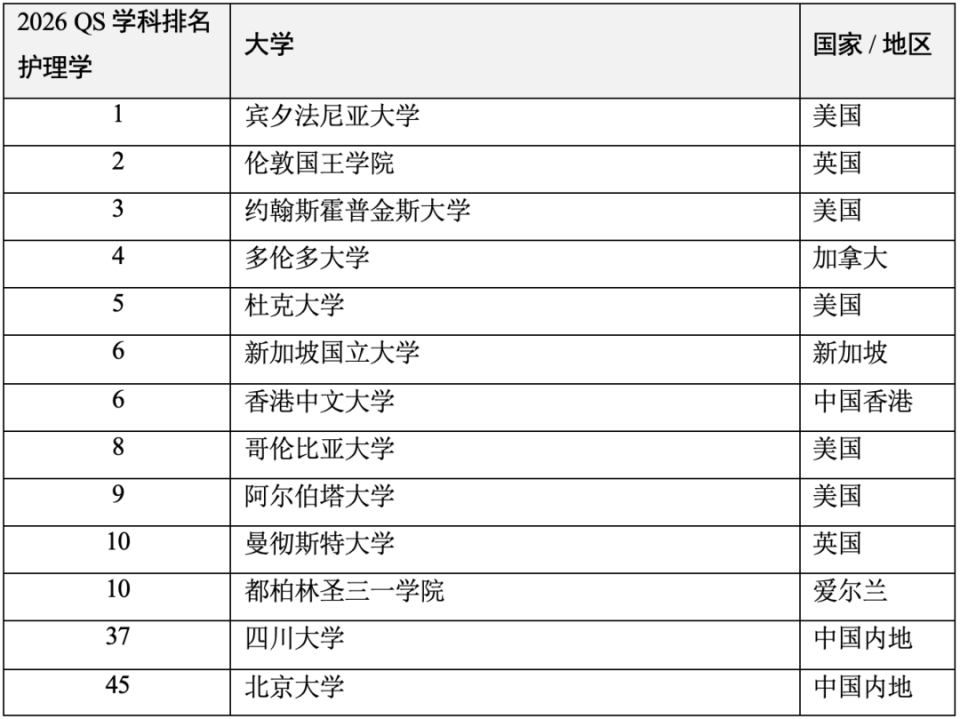 | 2026 QS 学科排名 护理学 | 大学 | 国家 / 地区 |
|---|---|---|
| 1 | 宾夕法尼亚大学 | 美国 |
| 2 | 伦敦国王学院 | 英国 |
| 3 | 约翰斯霍普金斯大学 | 美国 |
| 4 | 多伦多大学 | 加拿大 |
| 5 | 杜克大学 | 美国 |
| 6 | 新加坡国立大学 | 新加坡 |
| 6 | 香港中文大学 | 中国香港 |
| 8 | 哥伦比亚大学 | 美国 |
| 9 | 阿尔伯塔大学 | 美国 |
| 10 | 曼彻斯特大学 | 英国 |
| 10 | 都柏林圣三一学院 | 爱尔兰 |
| 37 | 四川大学 | 中国内地 |
| 45 | 北京大学 | 中国内地 |